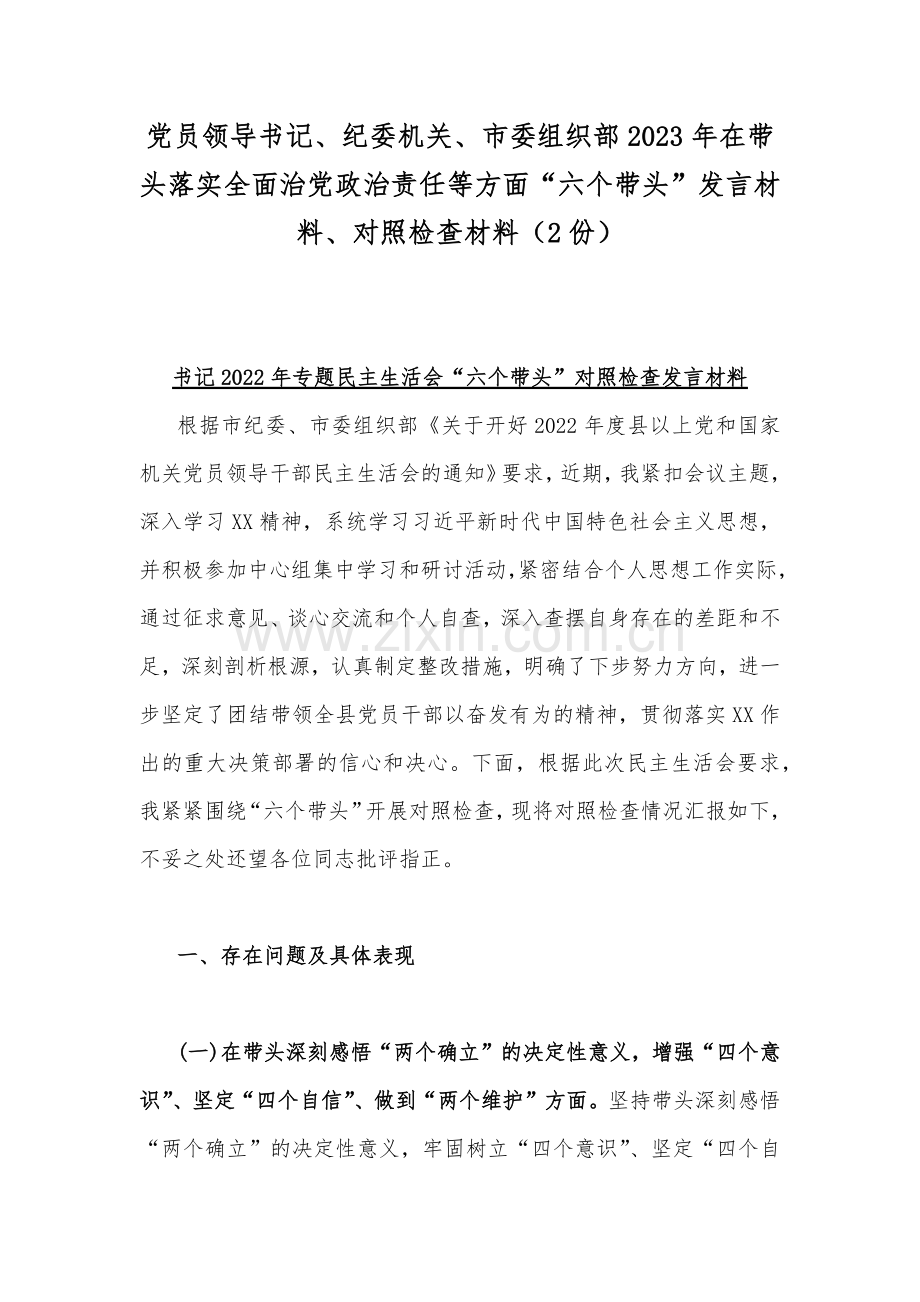 党员领导书记、纪委机关、市委组织部2023年在带头落实全面治党政治责任等方面“六个带头”发言材料、对照检查材料（2份）

书记2022年专题民主生活会“六个带头”对照检查发言材料

根据市纪委、市委组织部《关于开好2022年度县以上党和国家机关党员领导干部民主生活会的通知》要求，近期，我紧扣会议主题，深入学习XX精神，系统学习习近平新时代中国特色社会主义思想，并积极参加中心组集中学习和研讨活动，紧密结合个人思想工作实际，通过征求意见、谈心交流和个人自查，深入查摆自身存在的差距和不足，深刻剖析根源，认真制定整改措施，明确了下步努力方向，进一步坚定了团结带领全县党员干部以奋发有为的精神，贯彻落实XX作出的重大决策部署的信心和决心。下面，根据此次民主生活会要求，我紧紧围绕“六个带头”开展对照检查，现将对照检查情况汇报如下，不妥之处还望各位同志批评指正。

www.zixin.com.cn

一、存在问题及具体表现

(一)在带头深刻感悟“两个确立”的决定性意义，增强“四个意识”、坚定“四个自信”、做到“两个维护”方面。坚持带头深刻感悟“两个确立”的决定性意义，牢固树立“四个意识”、坚定“四个自